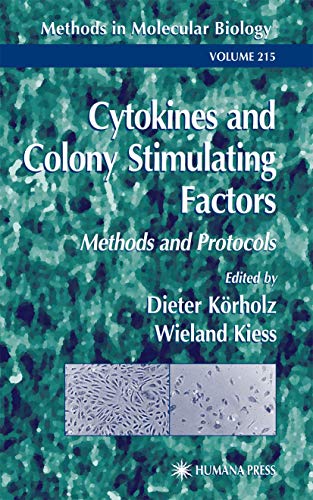 Methods in Molecular Biology

VOLUME 215

Cytokines and Colony Stimulating Factors

Methods and Protocols

Edited by

Dieter Körholz

Wieland Kiess

HUMANA PRESS